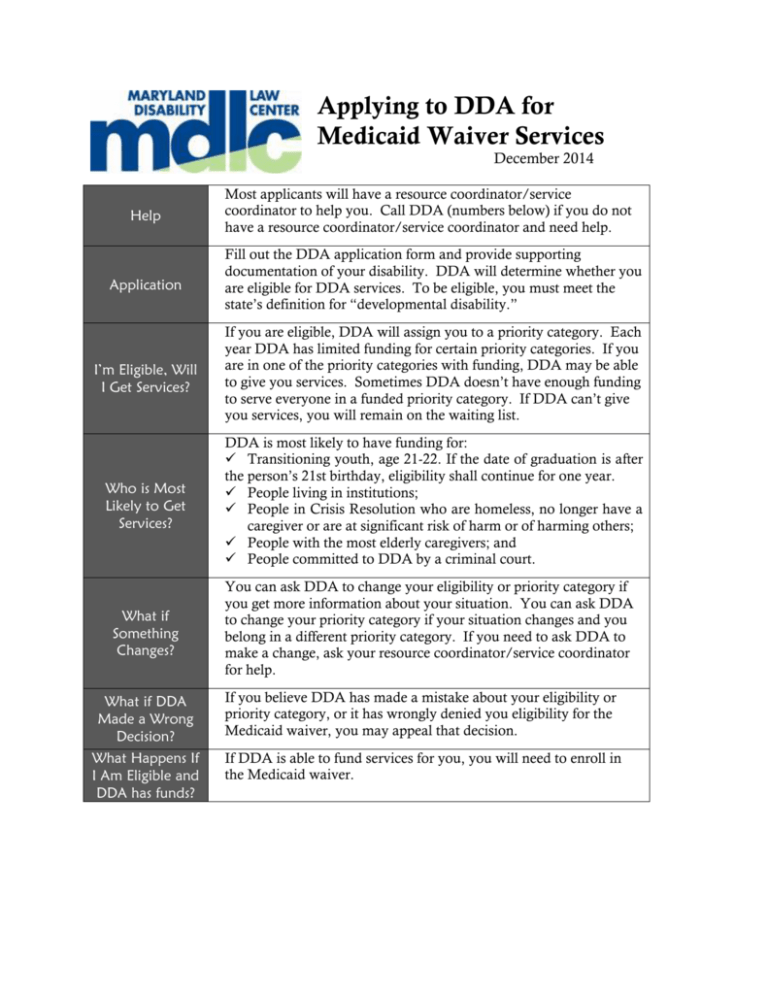 MARYLAND DISABILITY LAW CENTER
mdlc

Applying to DDA for Medicaid Waiver Services
December 2014

| | |
|---|---|
| Help | Most applicants will have a resource coordinator/service coordinator to help you. Call DDA (numbers below) if you do not have a resource coordinator/service coordinator and need help. |
| Application | Fill out the DDA application form and provide supporting documentation of your disability. DDA will determine whether you are eligible for DDA services. To be eligible, you must meet the state's definition for "developmental disability." |
| I'm Eligible, Will I Get Services? | If you are eligible, DDA will assign you to a priority category. Each year DDA has limited funding for certain priority categories. If you are in one of the priority categories with funding, DDA may be able to give you services. Sometimes DDA doesn't have enough funding to serve everyone in a funded priority category. If DDA can't give you services, you will remain on the waiting list. |
| Who is Most Likely to Get Services? | DDA is most likely to have funding for: ✓ Transitioning youth, age 21-22. If the date of graduation is after the person's 21st birthday, eligibility shall continue for one year. ✓ People living in institutions; ✓ People in Crisis Resolution who are homeless, no longer have a caregiver or are at significant risk of harm or of harming others; ✓ People with the most elderly caregivers; and ✓ People committed to DDA by a criminal court. |
| What if Something Changes? | You can ask DDA to change your eligibility or priority category if you get more information about your situation. You can ask DDA to change your priority category if your situation changes and you belong in a different priority category. If you need to ask DDA to make a change, ask your resource coordinator/service coordinator for help. |
| What if DDA Made a Wrong Decision? | If you believe DDA has made a mistake about your eligibility or priority category, or it has wrongly denied you eligibility for the Medicaid waiver, you may appeal that decision. |
| What Happens If I Am Eligible and DDA has funds? | If DDA is able to fund services for you, you will need to enroll in the Medicaid waiver. |